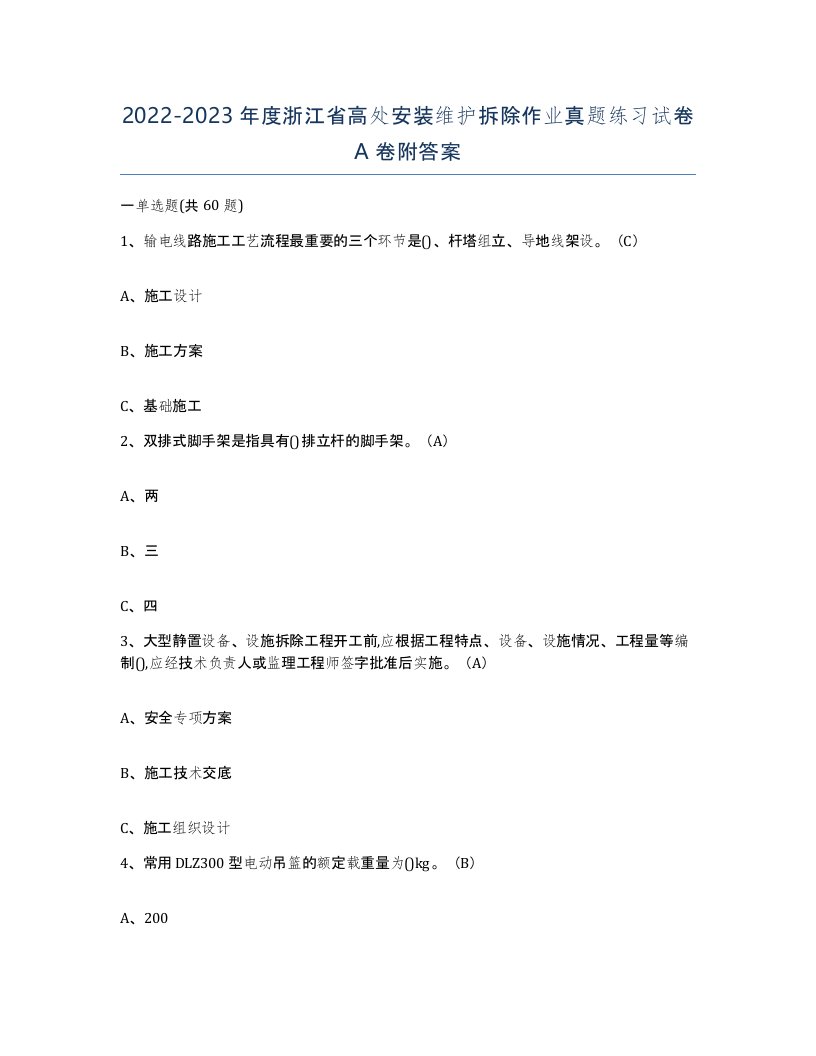 2022-2023年度浙江省高处安装维护拆除作业真题练习试卷A卷附答案

一单选题(共60题)

1、输电线路施工工艺流程最重要的三个环节是()、杆塔组立、导地线架设。(C)

A、施工设计

B、施工方案

C、基础施工

2、双排式脚手架是指具有()排立杆的脚手架。(A)

A、两

B、三

C、四

3、大型静置设备、设施拆除工程开工前,应根据工程特点、设备、设施情况、工程量等编制(),应经技术负责人或监理工程师签字批准后实施。(A)

A、安全专项方案

B、施工技术交底

C、施工组织设计

4、常用DLZ300型电动吊篮的额定载重量为()kg。(B)

A、200